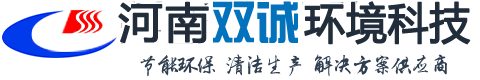 河南双诚环境科技

节能环保 清洁生产 解决方案供应商